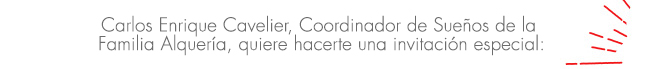 Carlos Enrique Cavelier, Coordinador de Sueños de la Familia Alquería, quiere hacerte una invitación especial: